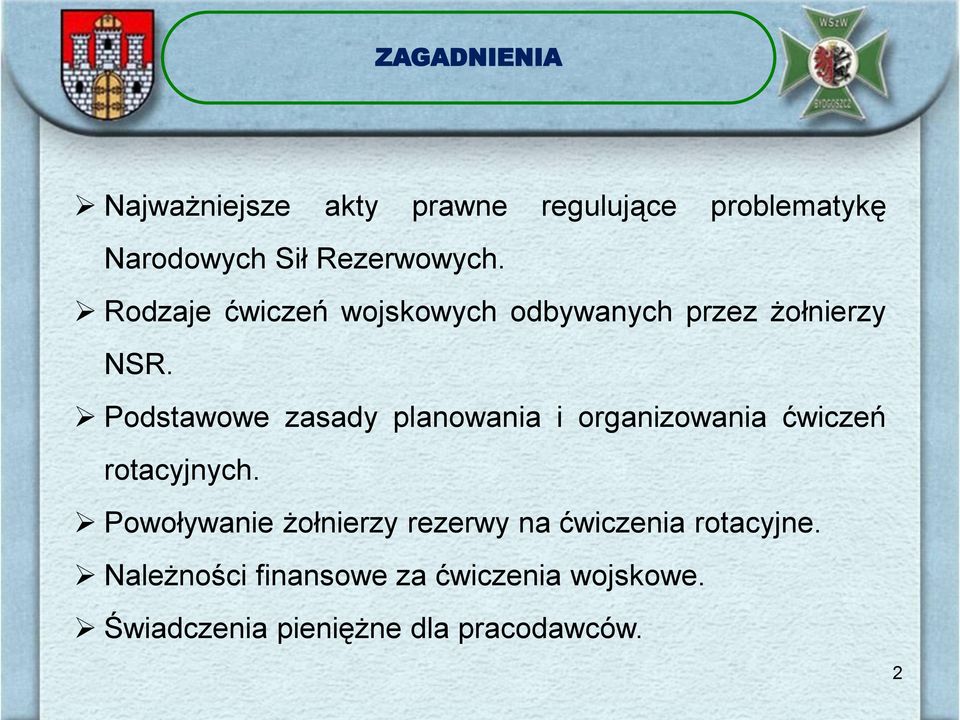 ZAGADNIENIA

WSzW

BYDGOSZCZ

➢ Najważniejsze akty prawne regulujące problematykę Narodowych Sił Rezerwowych.

➢ Rodzaje ćwiczeń wojskowych odbywanych przez żołnierzy NSR.

➢ Podstawowe zasady planowania i organizowania ćwiczeń rotacyjnych.

➢ Powoływanie żołnierzy rezerwy na ćwiczenia rotacyjne.

➢ Należności finansowe za ćwiczenia wojskowe.

➢ Świadczenia pieniężne dla pracodawców.

2